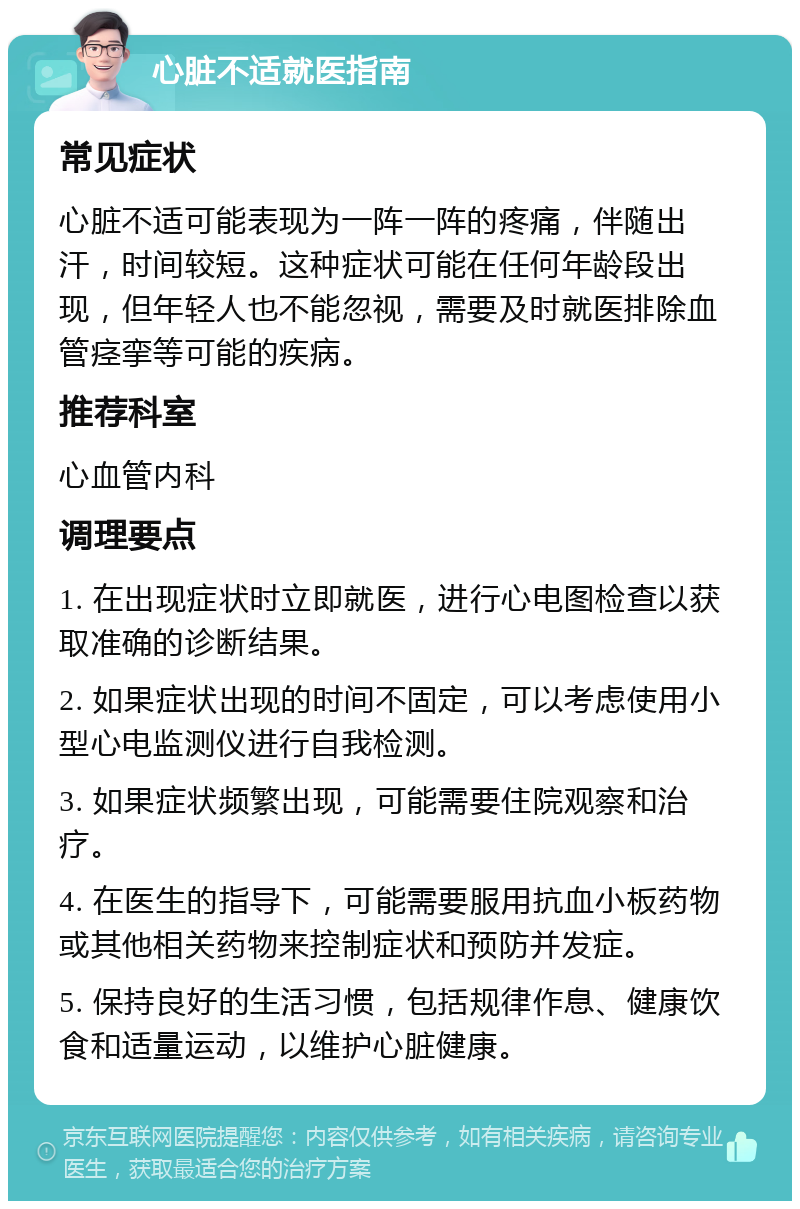 心脏不适就医指南

常见症状

心脏不适可能表现为一阵一阵的疼痛，伴随出汗，时间较短。这种症状可能在任何年龄段出现，但年轻人也不能忽视，需要及时就医排除血管痉挛等可能的疾病。

推荐科室

心血管内科

调理要点

1. 在出现症状时立即就医，进行心电图检查以获取准确的诊断结果。

2. 如果症状出现的时间不固定，可以考虑使用小型心电监测仪进行自我检测。

3. 如果症状频繁出现，可能需要住院观察和治疗。

4. 在医生的指导下，可能需要服用抗血小板药物或其他相关药物来控制症状和预防并发症。

5. 保持良好的生活习惯，包括规律作息、健康饮食和适量运动，以维护心脏健康。

京东互联网医院提醒您：内容仅供参考，如有相关疾病，请咨询专业医生，获取最适合您的治疗方案